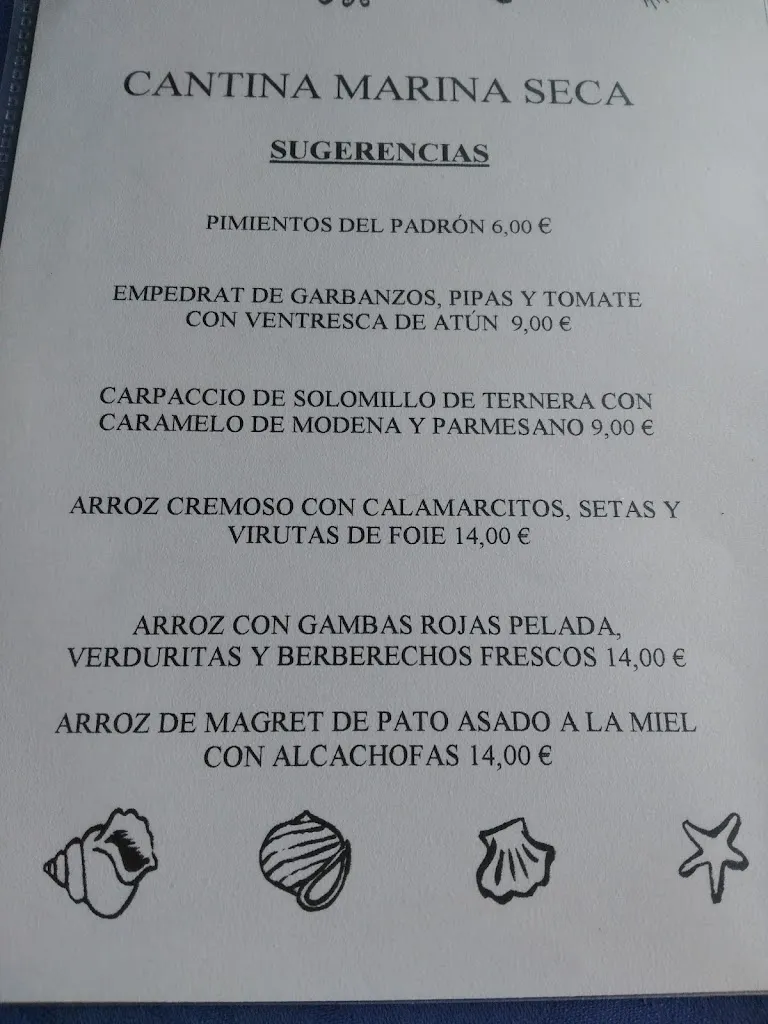 CANTINA MARINA SECA

SUGERENCIAS

PIMIENTOS DEL PADRÓN 6,00 €

EMPEDRAT DE GARBANZOS, PIPAS Y TOMATE CON VENTRESCA DE ATÚN 9,00 €

CARPACCIO DE SOLOMILLO DE TERNERA CON CARAMELO DE MODENA Y PARMESANO 9,00 €

ARROZ CREMOSO CON CALAMARCITOS, SETAS Y VIRUTAS DE FOIE 14,00 €

ARROZ CON GAMBAS ROJAS PELADA, VERDURITAS Y BERBERECHOS FRESCOS 14,00 €

ARROZ DE MAGRET DE PATO ASADO A LA MIEL CON ALCACHOFAS 14,00 €